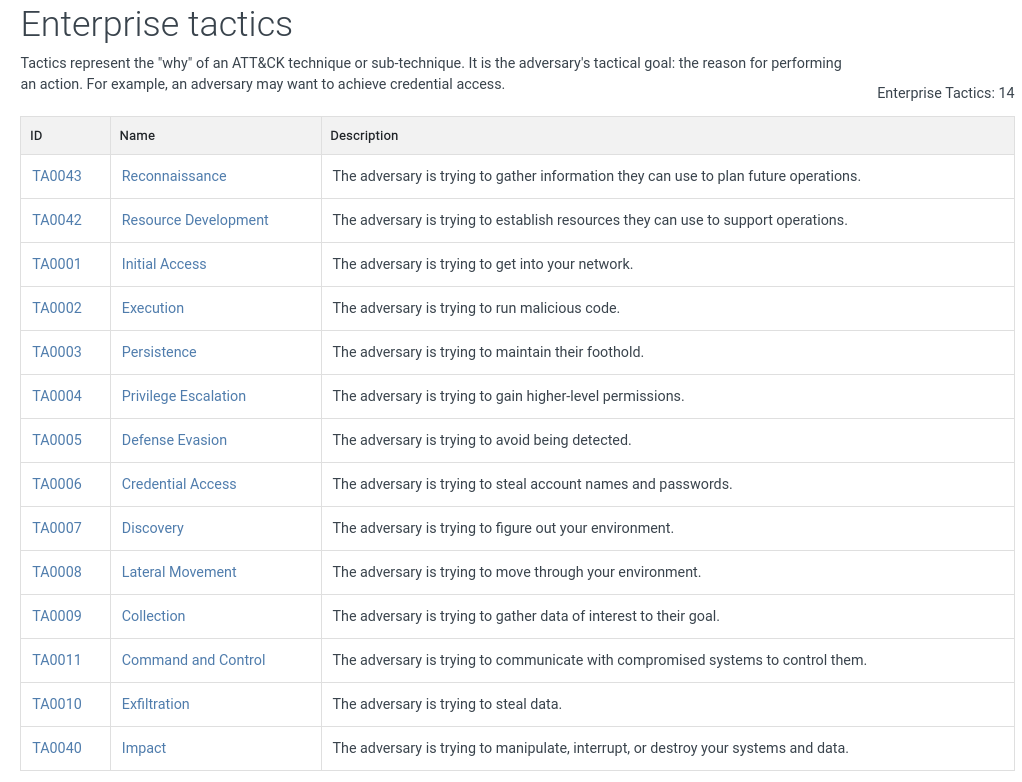 Enterprise tactics

Tactics represent the "why" of an ATT&CK technique or sub-technique. It is the adversary's tactical goal: the reason for performing an action. For example, an adversary may want to achieve credential access.

Enterprise Tactics: 14

| ID | Name | Description |
|---|---|---|
| TA0043 | Reconnaissance | The adversary is trying to gather information they can use to plan future operations. |
| TA0042 | Resource Development | The adversary is trying to establish resources they can use to support operations. |
| TA0001 | Initial Access | The adversary is trying to get into your network. |
| TA0002 | Execution | The adversary is trying to run malicious code. |
| TA0003 | Persistence | The adversary is trying to maintain their foothold. |
| TA0004 | Privilege Escalation | The adversary is trying to gain higher-level permissions. |
| TA0005 | Defense Evasion | The adversary is trying to avoid being detected. |
| TA0006 | Credential Access | The adversary is trying to steal account names and passwords. |
| TA0007 | Discovery | The adversary is trying to figure out your environment. |
| TA0008 | Lateral Movement | The adversary is trying to move through your environment. |
| TA0009 | Collection | The adversary is trying to gather data of interest to their goal. |
| TA0011 | Command and Control | The adversary is trying to communicate with compromised systems to control them. |
| TA0010 | Exfiltration | The adversary is trying to steal data. |
| TA0040 | Impact | The adversary is trying to manipulate, interrupt, or destroy your systems and data. |